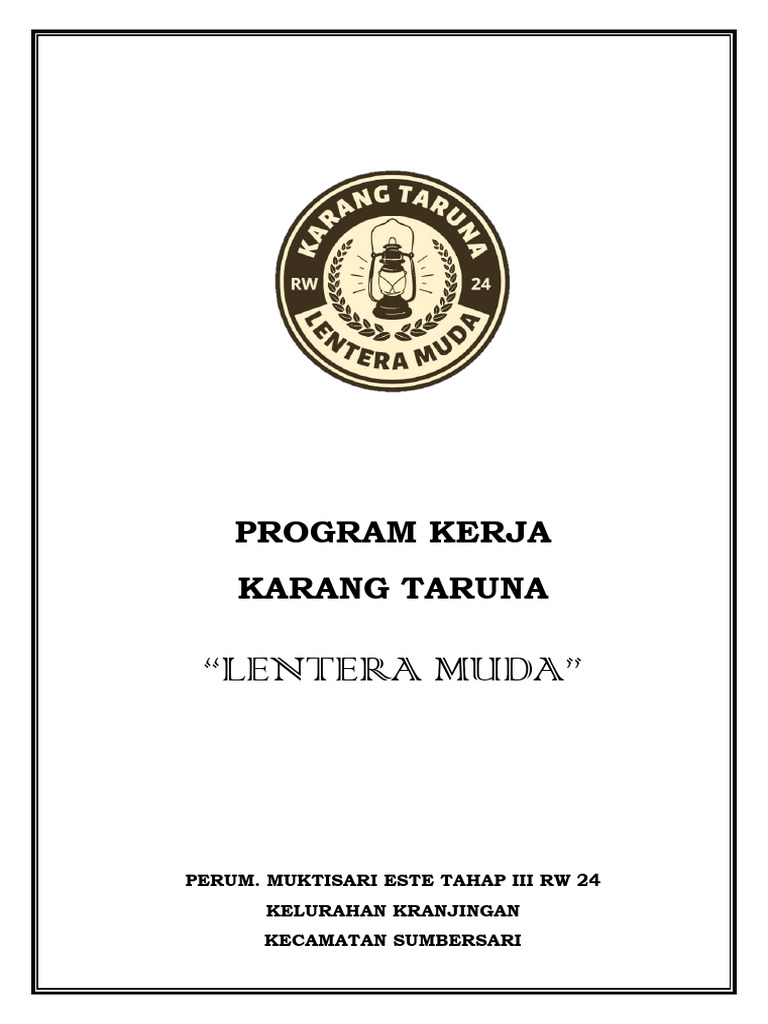 KARANG TARUNA
RW
24
LENTERA MUDA

PROGRAM KERJA

KARANG TARUNA

"LENTERA MUDA"

PERUM. MUKTISARI ESTE TAHAP III RW 24

KELURAHAN KRANJINGAN

KECAMATAN SUMBERSARI